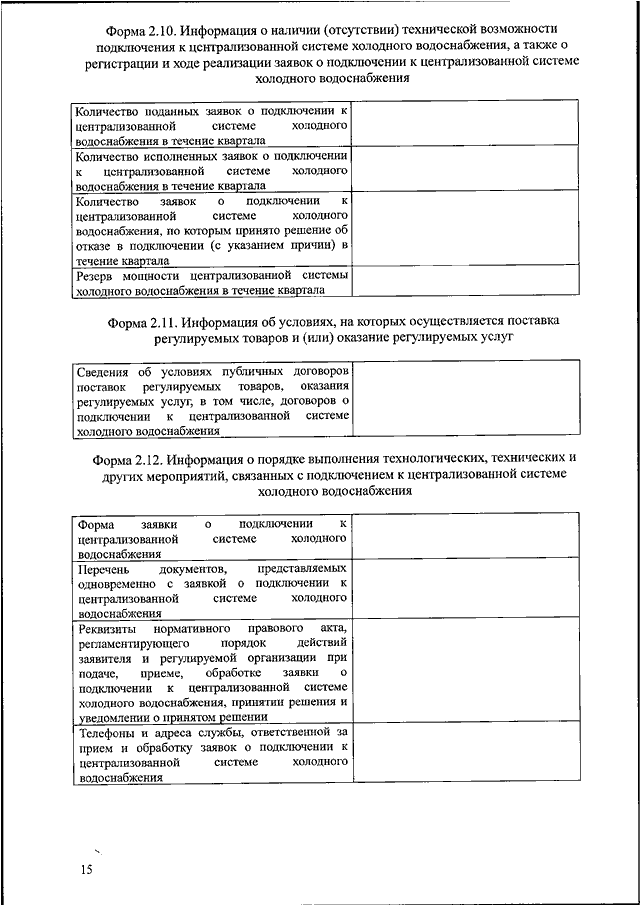 Форма 2.10. Информация о наличии (отсутствии) технической возможности подключения к централизованной системе холодного водоснабжения, а также о регистрации и ходе реализации заявок о подключении к централизованной системе холодного водоснабжения

| | |
|---|---|
| Количество поданных заявок о подключении к централизованной системе холодного водоснабжения в течение квартала | |
| Количество исполненных заявок о подключении к централизованной системе холодного водоснабжения в течение квартала | |
| Количество заявок о подключении к централизованной системе холодного водоснабжения, по которым принято решение об отказе в подключении (с указанием причин) в течение квартала | |
| Резерв мощности централизованной системы холодного водоснабжения в течение квартала | |

Форма 2.11. Информация об условиях, на которых осуществляется поставка регулируемых товаров и (или) оказание регулируемых услуг

| | |
|---|---|
| Сведения об условиях публичных договоров поставок регулируемых товаров, оказания регулируемых услуг, в том числе, договоров о подключении к централизованной системе холодного водоснабжения | |

Форма 2.12. Информация о порядке выполнения технологических, технических и других мероприятий, связанных с подключением к централизованной системе холодного водоснабжения

| | |
|---|---|
| Форма заявки о подключении к централизованной системе холодного водоснабжения | |
| Перечень документов, представляемых одновременно с заявкой о подключении к централизованной системе холодного водоснабжения | |
| Реквизиты нормативного правового акта, регламентирующего порядок действий заявителя и регулируемой организации при подаче, приеме, обработке заявки о подключении к централизованной системе холодного водоснабжения, принятии решения и уведомлении о принятом решении | |
| Телефоны и адреса службы, ответственной за прием и обработку заявок о подключении к централизованной системе холодного водоснабжения | |

15